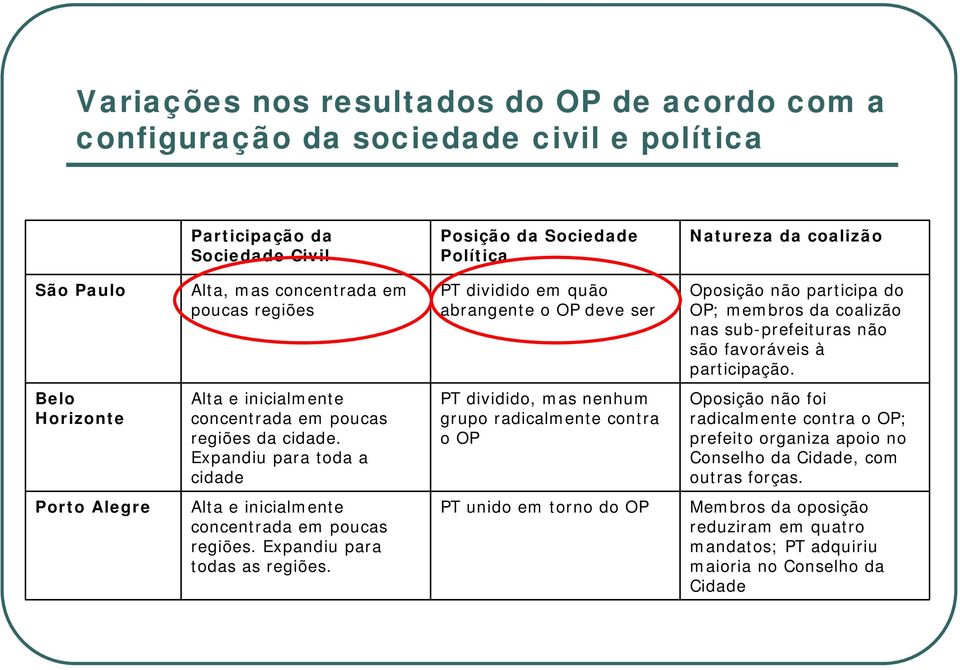 Variações nos resultados do OP de acordo com a configuração da sociedade civil e política

| | Participação da Sociedade Civil | Posição da Sociedade Política | Natureza da coalizão |
|---|---|---|---|
| São Paulo | Alta, mas concentrada em poucas regiões | PT dividido em quão abrangente o OP deve ser | Oposição não participa do OP; membros da coalizão nas sub-prefeituras não são favoráveis à participação. |
| Belo Horizonte | Alta e inicialmente concentrada em poucas regiões da cidade. Expandiu para toda a cidade | PT dividido, mas nenhum grupo radicalmente contra o OP | Oposição não foi radicalmente contra o OP; prefeito organiza apoio no Conselho da Cidade, com outras forças. |
| Porto Alegre | Alta e inicialmente concentrada em poucas regiões. Expandiu para todas as regiões. | PT unido em torno do OP | Membros da oposição reduziram em quatro mandatos; PT adquiriu maioria no Conselho da Cidade |